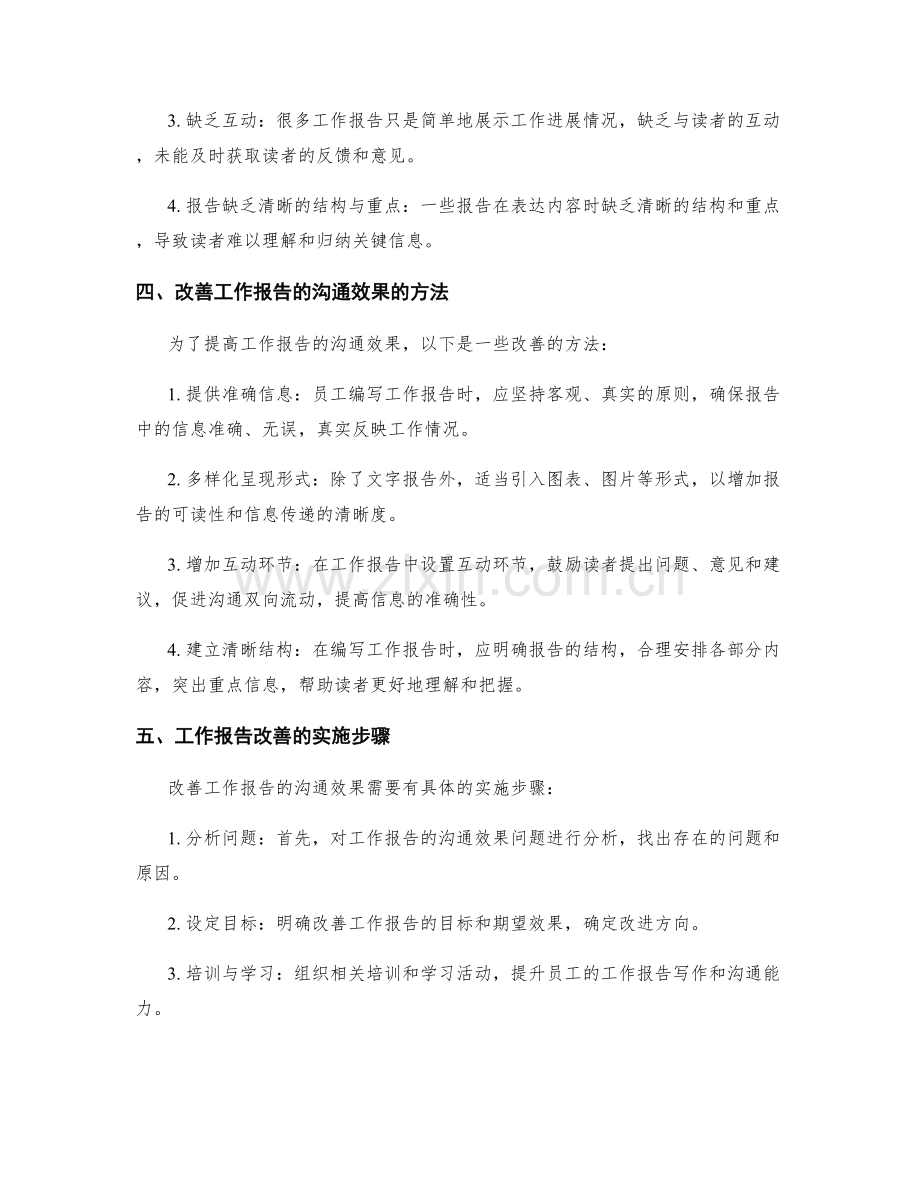 3.缺乏互动：很多工作报告只是简单地展示工作进展情况，缺乏与读者的互动，未能及时获取读者的反馈和意见。

4.报告缺乏清晰的结构与重点：一些报告在表达内容时缺乏清晰的结构和重点，导致读者难以理解和归纳关键信息。

四、改善工作报告的沟通效果的方法

为了提高工作报告的沟通效果，以下是一些改善的方法：

1.提供准确信息：员工编写工作报告时，应坚持客观、真实的原则，确保报告中的信息准确、无误，真实反映工作情况。

2.多样化呈现形式：除了文字报告外，适当引入图表、图片等形式，以增加报告的可读性和信息传递的清晰度。

3.增加互动环节：在工作报告中设置互动环节，鼓励读者提出问题、意见和建议，促进沟通双向流动，提高信息的准确性。

4.建立清晰结构：在编写工作报告时，应明确报告的结构，合理安排各部分内容，突出重点信息，帮助读者更好地理解和把握。

五、工作报告改善的实施步骤

改善工作报告的沟通效果需要有具体的实施步骤：

1.分析问题：首先，对工作报告的沟通效果问题进行分析，找出存在的问题和原因。

2.设定目标：明确改善工作报告的目标和期望效果，确定改进方向。

3.培训与学习：组织相关培训和学习活动，提升员工的工作报告写作和沟通能力。

www.zixin.com.cn